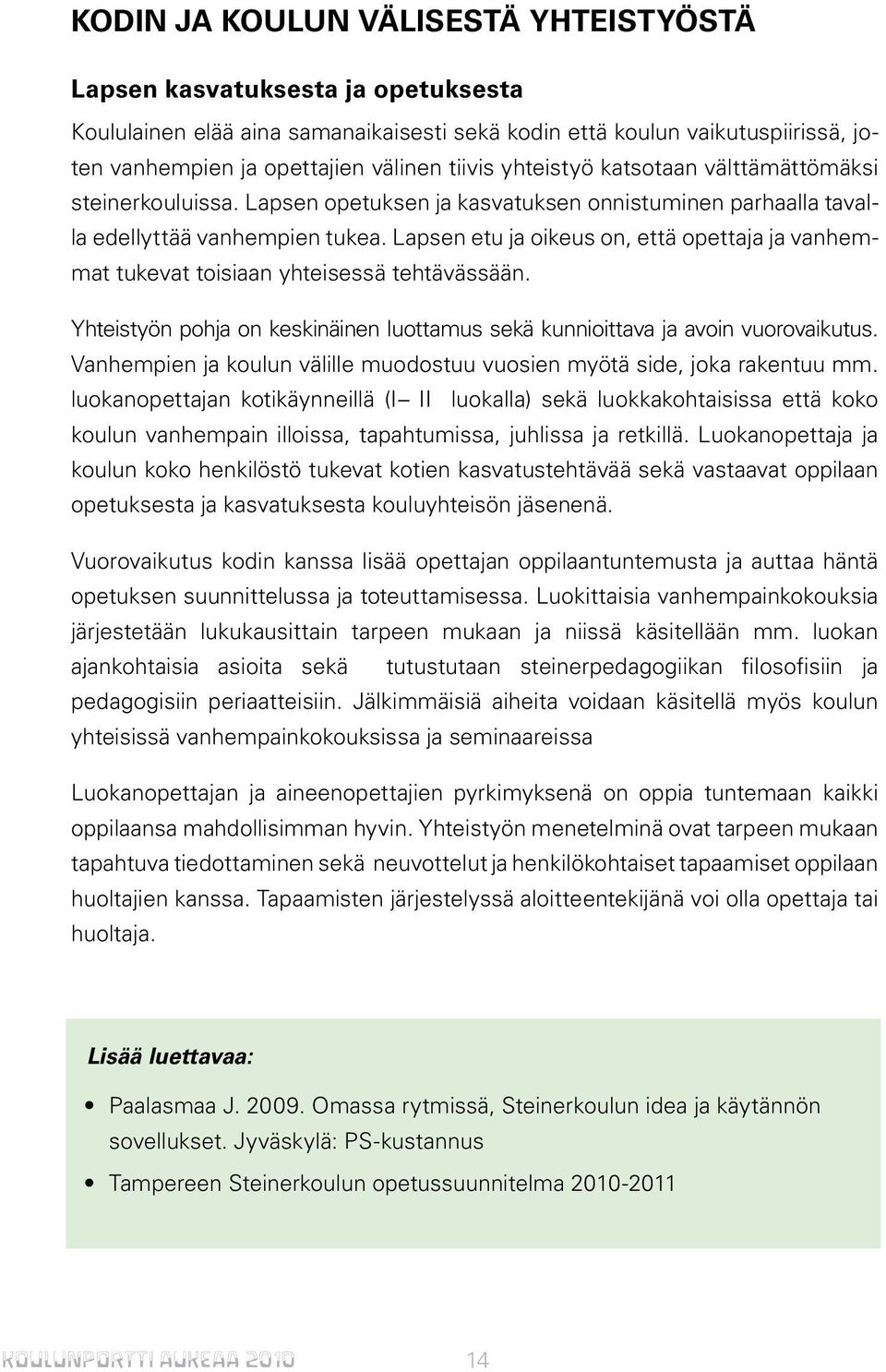 KODIN JA KOULUN VÄLISESTÄ YHTEISTYÖSTÄ

Lapsen kasvatuksesta ja opetuksesta

Koululainen elää aina samanaikaisesti sekä kodin että koulun vaikutuspiirissä, joten vanhempien ja opettajien välinen tiivis yhteistyö katsotaan välttämättömäksi steinerkouluissa. Lapsen opetuksen ja kasvatuksen onnistuminen parhaalla tavalla edellyttää vanhempien tukea. Lapsen etu ja oikeus on, että opettaja ja vanhemmat tukevat toisiaan yhteisessä tehtävässään.

Yhteistyön pohja on keskinäinen luottamus sekä kunnioittava ja avoin vuorovaikutus. Vanhempien ja koulun välille muodostuu vuosien myötä side, joka rakentuu mm. luokanopettajan kotikäynneillä (I– II luokalla) sekä luokkakohtaisissa että koko koulun vanhempain illoissa, tapahtumissa, juhlissa ja retkillä. Luokanopettaja ja koulun koko henkilöstö tukevat kotien kasvatustehtävää sekä vastaavat oppilaan opetuksesta ja kasvatuksesta kouluyhteisön jäsenenä.

Vuorovaikutus kodin kanssa lisää opettajan oppilaantuntemusta ja auttaa häntä opetuksen suunnittelussa ja toteuttamisessa. Luokittaisia vanhempainkokouksia järjestetään lukukausittain tarpeen mukaan ja niissä käsitellään mm. luokan ajankohtaisia asioita sekä tutustutaan steinerpedagogiikan filosofisiin ja pedagogisiin periaatteisiin. Jälkimmäisiä aiheita voidaan käsitellä myös koulun yhteisissä vanhempainkokouksissa ja seminaareissa

Luokanopettajan ja aineenopettajien pyrkimyksenä on oppia tuntemaan kaikki oppilaansa mahdollisimman hyvin. Yhteistyön menetelminä ovat tarpeen mukaan tapahtuva tiedottaminen sekä neuvottelut ja henkilökohtaiset tapaamiset oppilaan huoltajien kanssa. Tapaamisten järjestelyssä aloitteentekijänä voi olla opettaja tai huoltaja.

Lisää luettavaa:

• Paalasmaa J. 2009. Omassa rytmissä, Steinerkoulun idea ja käytännön sovellukset. Jyväskylä: PS-kustannus
• Tampereen Steinerkoulun opetussuunnitelma 2010-2011

KOULUNPORTTI AUKEAA 2010 14